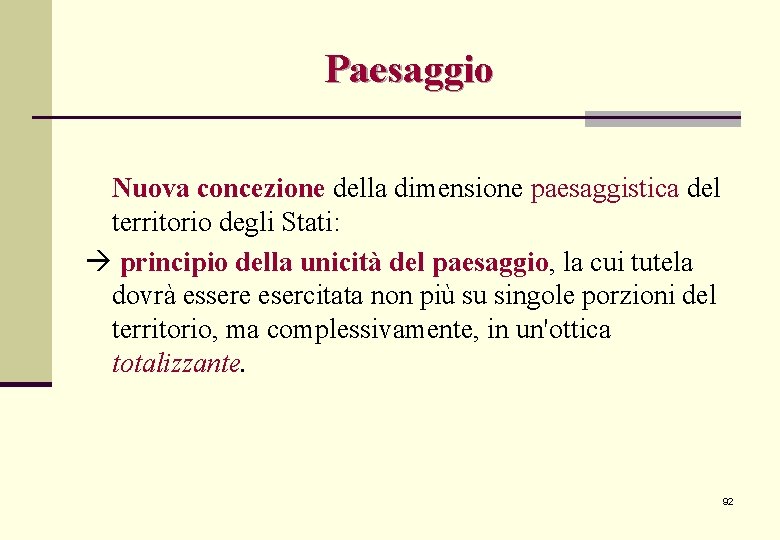 Paesaggio

Nuova concezione della dimensione paesaggistica del territorio degli Stati:

→ principio della unicità del paesaggio, la cui tutela dovrà essere esercitata non più su singole porzioni del territorio, ma complessivamente, in un'ottica totalizzante.

92